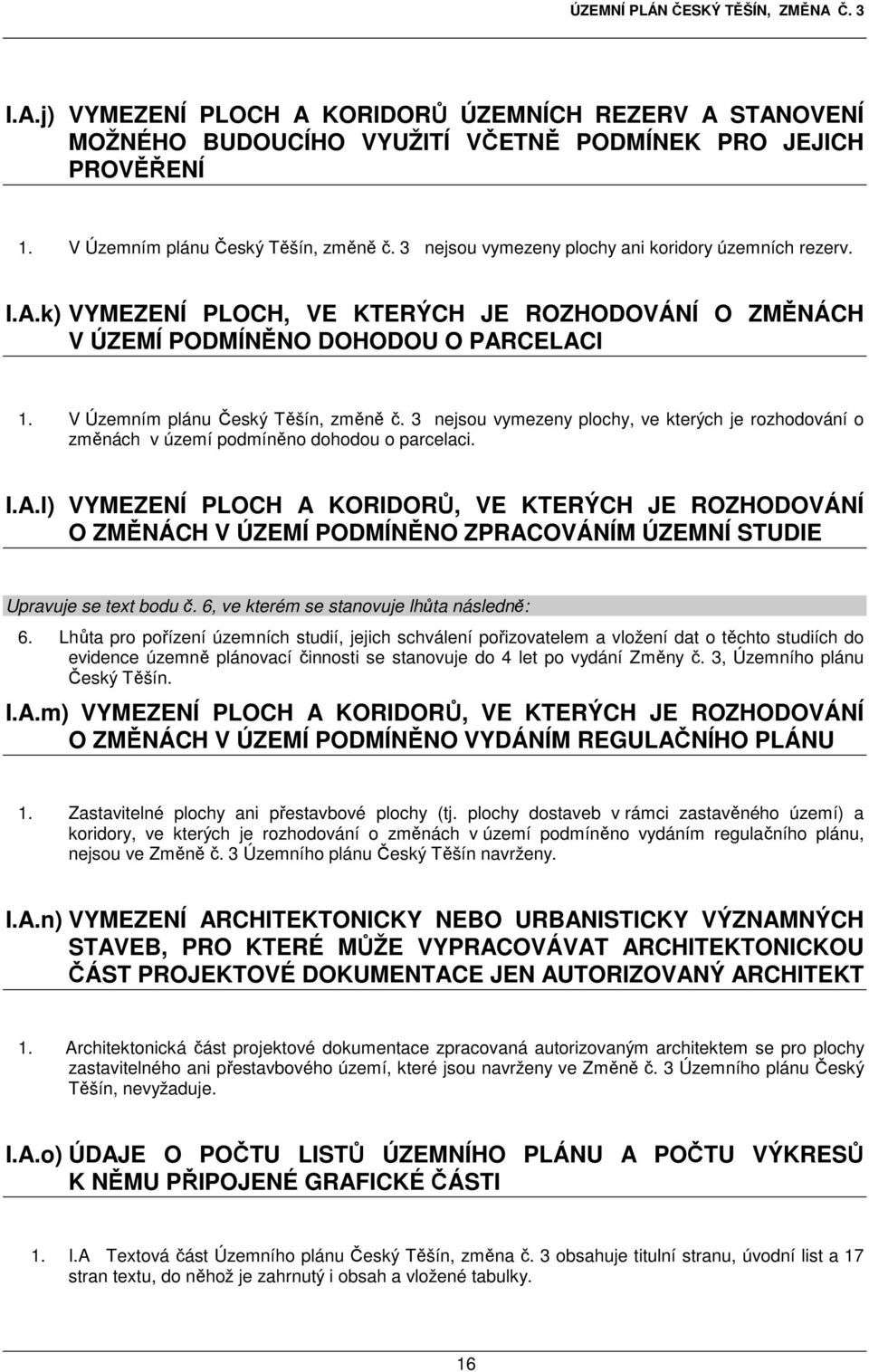 ÚZEMNÍ PLÁN ČESKÝ TĚŠÍN, ZMĚNA Č. 3

I.A.j) VYMEZENÍ PLOCH A KORIDORŮ ÚZEMNÍCH REZERV A STANOVENÍ MOŽNÉHO BUDOUCÍHO VYUŽITÍ VČETNĚ PODMÍNEK PRO JEJICH PROVĚŘENÍ

1. V Územním plánu Český Těšín, změně č. 3 nejsou vymezeny plochy ani koridory územních rezerv.

I.A.k) VYMEZENÍ PLOCH, VE KTERÝCH JE ROZHODOVÁNÍ O ZMĚNÁCH V ÚZEMÍ PODMÍNĚNO DOHODOU O PARCELACI

1. V Územním plánu Český Těšín, změně č. 3 nejsou vymezeny plochy, ve kterých je rozhodování o změnách v území podmíněno dohodou o parcelaci.

I.A.l) VYMEZENÍ PLOCH A KORIDORŮ, VE KTERÝCH JE ROZHODOVÁNÍ O ZMĚNÁCH V ÚZEMÍ PODMÍNĚNO ZPRACOVÁNÍM ÚZEMNÍ STUDIE

Upravuje se text bodu č. 6, ve kterém se stanovuje lhůta následně:

6. Lhůta pro pořízení územních studií, jejich schválení pořizovatelem a vložení dat o těchto studiích do evidence územně plánovací činnosti se stanovuje do 4 let po vydání Změny č. 3, Územního plánu Český Těšín.

I.A.m) VYMEZENÍ PLOCH A KORIDORŮ, VE KTERÝCH JE ROZHODOVÁNÍ O ZMĚNÁCH V ÚZEMÍ PODMÍNĚNO VYDÁNÍM REGULAČNÍHO PLÁNU

1. Zastavitelné plochy ani přestavbové plochy (tj. plochy dostaveb v rámci zastavěného území) a koridory, ve kterých je rozhodování o změnách v území podmíněno vydáním regulačního plánu, nejsou ve Změně č. 3 Územního plánu Český Těšín navrženy.

I.A.n) VYMEZENÍ ARCHITEKTONICKY NEBO URBANISTICKY VÝZNAMNÝCH STAVEB, PRO KTERÉ MŮŽE VYPRACOVÁVAT ARCHITEKTONICKOU ČÁST PROJEKTOVÉ DOKUMENTACE JEN AUTORIZOVANÝ ARCHITEKT

1. Architektonická část projektové dokumentace zpracovaná autorizovaným architektem se pro plochy zastavitelného ani přestavbového území, které jsou navrženy ve Změně č. 3 Územního plánu Český Těšín, nevyžaduje.

I.A.o) ÚDAJE O POČTU LISTŮ ÚZEMNÍHO PLÁNU A POČTU VÝKRESŮ K NĚMU PŘIPOJENÉ GRAFICKÉ ČÁSTI

1. I.A Textová část Územního plánu Český Těšín, změna č. 3 obsahuje titulní stranu, úvodní list a 17 stran textu, do něhož je zahrnutý i obsah a vložené tabulky.

16